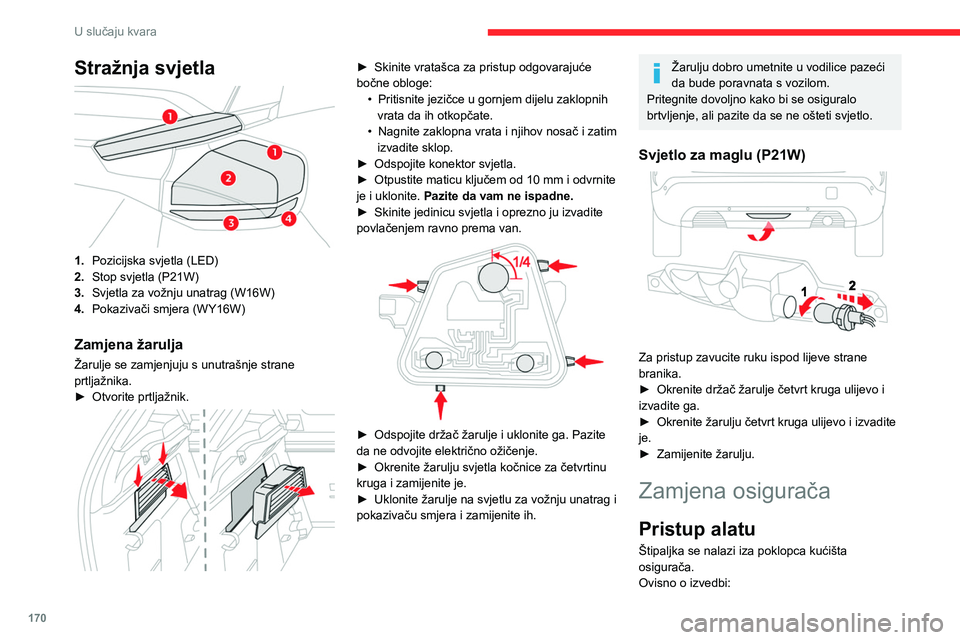 U slučaju kvara

Stražnja svjetla

1
1
2
3
4

1. Pozicijska svjetla (LED)
2. Stop svjetla (P21W)
3. Svjetla za vožnju unatrag (W16W)
4. Pokazivači smjera (WY16W)

Zamjena žarulja

Žarulje se zamjenjuju s unutrašnje strane prtljažnika.
► Otvorite prtljažnik.

► Skinite vratašca za pristup odgovarajuće bočne obloge:
• Pritisnite jezičce u gornjem dijelu zaklopnih vrata da ih otkopčate.
• Nagnite zaklopna vrata i njihov nosač i zatim izvadite sklop.
► Odspojite konektor svjetla.
► Otpustite maticu ključem od 10 mm i odvrnite je i uklonite. Pazite da vam ne ispadne.
► Skinite jedinicu svjetla i oprezno ju izvadite povlačenjem ravno prema van.

1/4

► Odspojite držač žarulje i uklonite ga. Pazite da ne odvojite električno ožičenje.
► Okrenite žarulju svjetla kočnice za četvrtinu kruga i zamijenite je.
► Uklonite žarulje na svjetlu za vožnju unatrag i pokazivaču smjera i zamijenite ih.

Žarulju dobro umetnite u vodilice pazeći da bude poravnata s vozilom.
Pritegnite dovoljno kako bi se osiguralo brtvljenje, ali pazite da se ne ošteti svjetlo.

Svjetlo za maglu (P21W)

1
2

Za pristup zavucite ruku ispod lijeve strane branika.
► Okrenite držač žarulje četvrt kruga ulijevo i izvadite ga.
► Okrenite žarulju četvrt kruga ulijevo i izvadite je.
► Zamijenite žarulju.

Zamjena osigurača

Pristup alatu

Štipaljka se nalazi iza poklopca kućišta osigurača.
Ovisno o izvedbi:

170

carmanualsonline.info